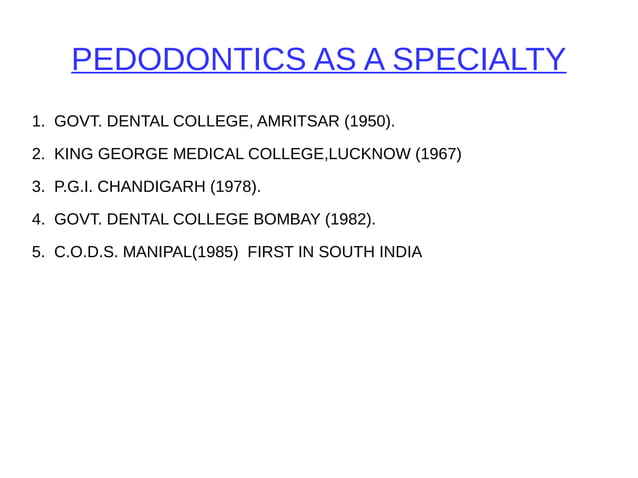 PEDODONTICS AS A SPECIALTY

1. GOVT. DENTAL COLLEGE, AMRITSAR (1950).
2. KING GEORGE MEDICAL COLLEGE,LUCKNOW (1967)
3. P.G.I. CHANDIGARH (1978).
4. GOVT. DENTAL COLLEGE BOMBAY (1982).
5. C.O.D.S. MANIPAL(1985) FIRST IN SOUTH INDIA